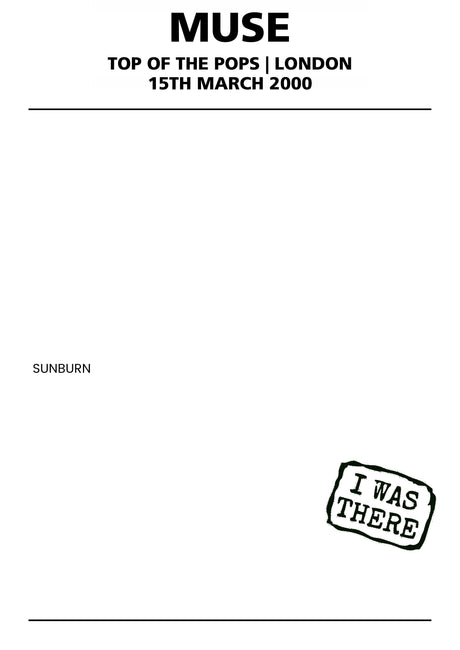 MUSE

TOP OF THE POPS | LONDON
15TH MARCH 2000

SUNBURN

I WAS THERE